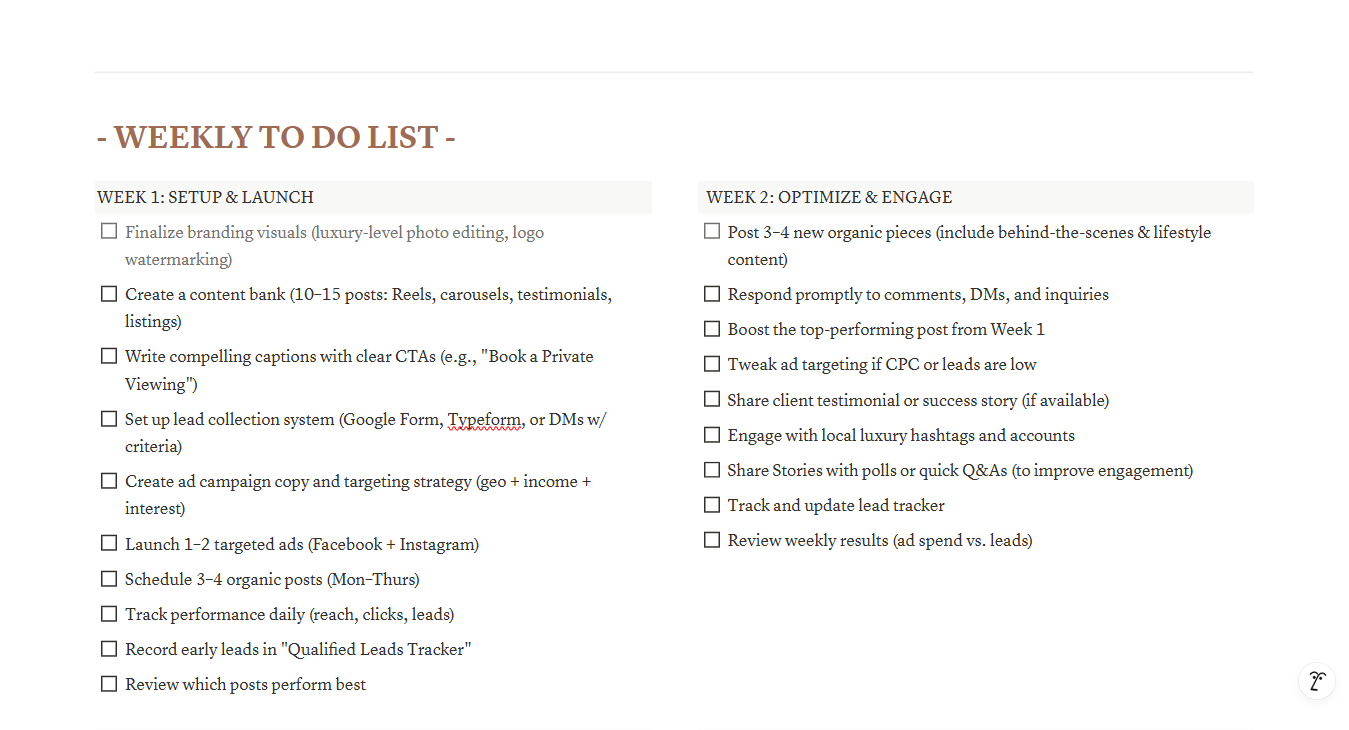 - WEEKLY TO DO LIST -

WEEK 1: SETUP & LAUNCH

☐ Finalize branding visuals (luxury-level photo editing, logo watermarking)

☐ Create a content bank (10–15 posts: Reels, carousels, testimonials, listings)

☐ Write compelling captions with clear CTAs (e.g., "Book a Private Viewing")

☐ Set up lead collection system (Google Form, Typeform, or DMs w/ criteria)

☐ Create ad campaign copy and targeting strategy (geo + income + interest)

☐ Launch 1–2 targeted ads (Facebook + Instagram)

☐ Schedule 3–4 organic posts (Mon–Thurs)

☐ Track performance daily (reach, clicks, leads)

☐ Record early leads in "Qualified Leads Tracker"

☐ Review which posts perform best

WEEK 2: OPTIMIZE & ENGAGE

☐ Post 3–4 new organic pieces (include behind-the-scenes & lifestyle content)

☐ Respond promptly to comments, DMs, and inquiries

☐ Boost the top-performing post from Week 1

☐ Tweak ad targeting if CPC or leads are low

☐ Share client testimonial or success story (if available)

☐ Engage with local luxury hashtags and accounts

☐ Share Stories with polls or quick Q&As (to improve engagement)

☐ Track and update lead tracker

☐ Review weekly results (ad spend vs. leads)